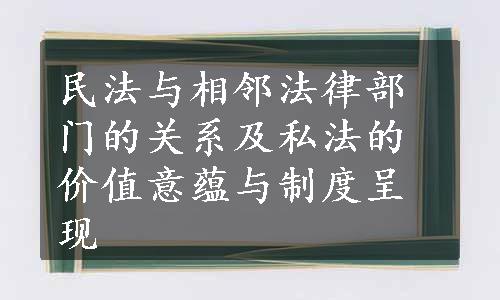 民法与相邻法律部门的关系及私法的价值意蕴与制度呈现